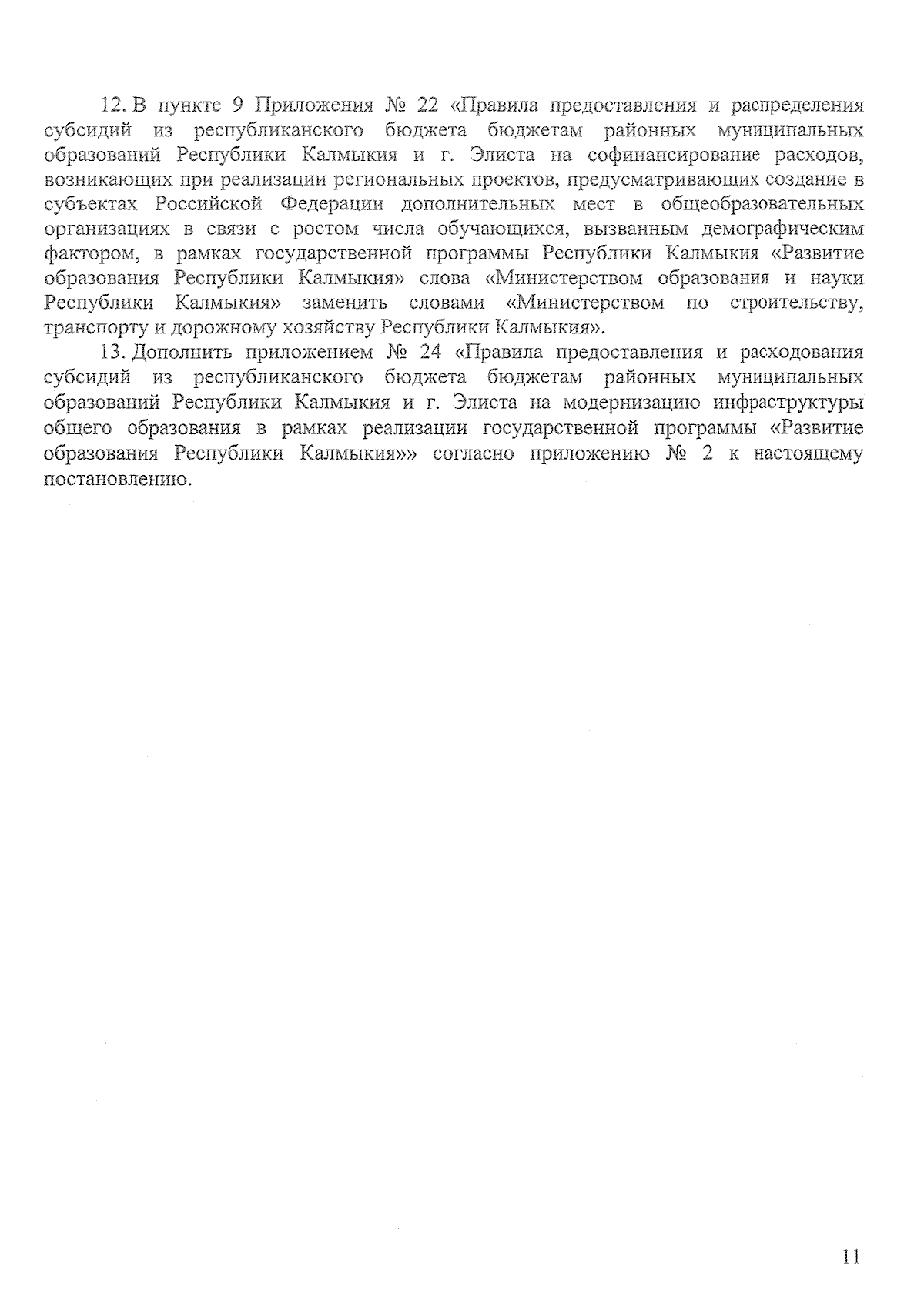 12. В пункте 9 Приложения № 22 «Правила предоставления и распределения субсидий из республиканского бюджета бюджетам районных муниципальных образований Республики Калмыкия и г. Элиста на софинансирование расходов, возникающих при реализации региональных проектов, предусматривающих создание в субъектах Российской Федерации дополнительных мест в общеобразовательных организациях в связи с ростом числа обучающихся, вызванным демографическим фактором, в рамках государственной программы Республики Калмыкия «Развитие образования Республики Калмыкия» слова «Министерством образования и науки Республики Калмыкия» заменить словами «Министерством по строительству, транспорту и дорожному хозяйству Республики Калмыкия».

13. Дополнить приложением № 24 «Правила предоставления и расходования субсидий из республиканского бюджета бюджетам районных муниципальных образований Республики Калмыкия и г. Элиста на модернизацию инфраструктуры общего образования в рамках реализации государственной программы «Развитие образования Республики Калмыкия»» согласно приложению № 2 к настоящему постановлению.

11